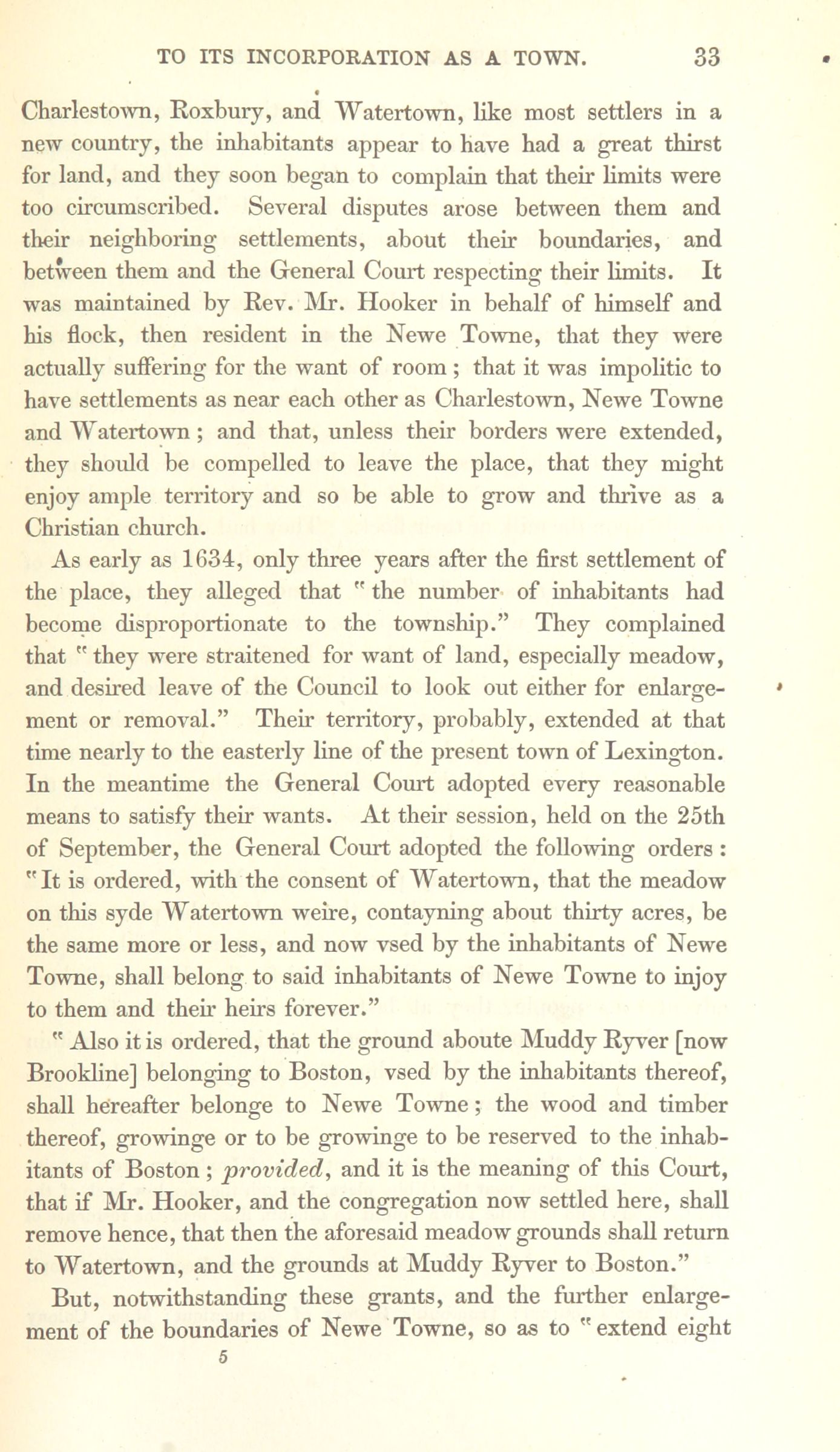 TO ITS INCORPORATION AS A TOWN. 33

Charlestown, Roxbury, and Watertown, like most settlers in a new country, the inhabitants appear to have had a great thirst for land, and they soon began to complain that their limits were too circumscribed. Several disputes arose between them and their neighboring settlements, about their boundaries, and between them and the General Court respecting their limits. It was maintained by Rev. Mr. Hooker in behalf of himself and his flock, then resident in the Newe Towne, that they were actually suffering for the want of room; that it was impolitic to have settlements as near each other as Charlestown, Newe Towne and Watertown; and that, unless their borders were extended, they should be compelled to leave the place, that they might enjoy ample territory and so be able to grow and thrive as a Christian church.

As early as 1634, only three years after the first settlement of the place, they alleged that "the number of inhabitants had become disproportionate to the township." They complained that "they were straitened for want of land, especially meadow, and desired leave of the Council to look out either for enlargement or removal." Their territory, probably, extended at that time nearly to the easterly line of the present town of Lexington. In the meantime the General Court adopted every reasonable means to satisfy their wants. At their session, held on the 25th of September, the General Court adopted the following orders: "It is ordered, with the consent of Watertown, that the meadow on this syde Watertown weire, contayning about thirty acres, be the same more or less, and now vsed by the inhabitants of Newe Towne, shall belong to said inhabitants of Newe Towne to injoy to them and their heirs forever."

"Also it is ordered, that the ground aboute Muddy Ryver [now Brookline] belonging to Boston, vsed by the inhabitants thereof, shall hereafter belonge to Newe Towne; the wood and timber thereof, growinge or to be growinge to be reserved to the inhabitants of Boston; provided, and it is the meaning of this Court, that if Mr. Hooker, and the congregation now settled here, shall remove hence, that then the aforesaid meadow grounds shall return to Watertown, and the grounds at Muddy Ryver to Boston."

But, notwithstanding these grants, and the further enlargement of the boundaries of Newe Towne, so as to "extend eight

5